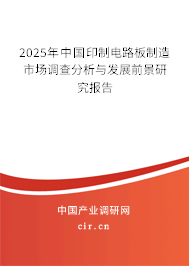 2025年中国印制电路板制造市场调查分析与发展前景研究报告

中国产业调研网

cir.cn